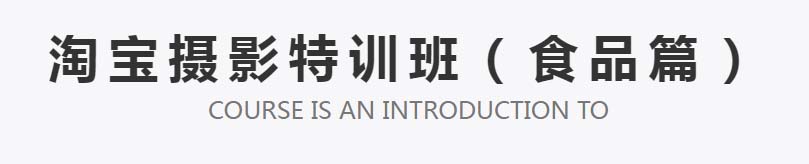 淘宝摄影特训班（食品篇）

COURSE IS AN INTRODUCTION TO